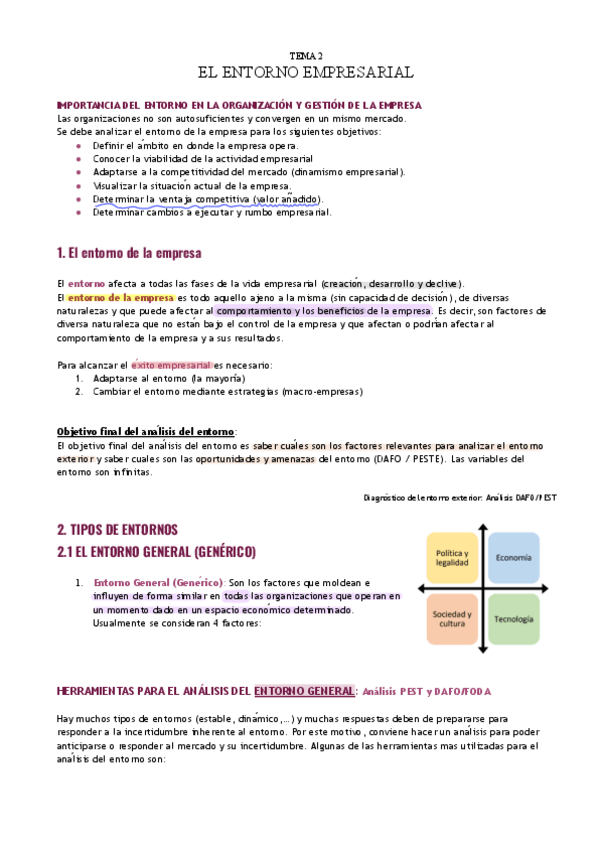 TEMA 2
EL ENTORNO EMPRESARIAL

IMPORTANCIA DEL ENTORNO EN LA ORGANIZACIÓN Y GESTIÓN DE LA EMPRESA
Las organizaciones no son autosuficientes y convergen en un mismo mercado.
Se debe analizar el entorno de la empresa para los siguientes objetivos:
- Definir el ámbito en donde la empresa opera.
- Conocer la viabilidad de la actividad empresarial
- Adaptarse a la competitividad del mercado (dinamismo empresarial).
- Visualizar la situación actual de la empresa.
- Determinar la ventaja competitiva (valor añadido).
- Determinar cambios a ejecutar y rumbo empresarial.

1. El entorno de la empresa

El entorno afecta a todas las fases de la vida empresarial (creación, desarrollo y declive).
El entorno de la empresa es todo aquello ajeno a la misma (sin capacidad de decisión), de diversas naturalezas y que puede afectar al comportamiento y los beneficios de la empresa. Es decir, son factores de diversa naturaleza que no están bajo el control de la empresa y que afectan o podrían afectar al comportamiento de la empresa y a sus resultados.

Para alcanzar el éxito empresarial es necesario:
1. Adaptarse al entorno (la mayoría)
2. Cambiar el entorno mediante estrategias (macro-empresas)

Objetivo final del análisis del entorno:
El objetivo final del análisis del entorno es saber cuáles son los factores relevantes para analizar el entorno exterior y saber cuales son las oportunidades y amenazas del entorno (DAFO / PESTE). Las variables del entorno son infinitas.

Diagnóstico del entorno exterior: Análisis DAFO / PEST

2. TIPOS DE ENTORNOS
2.1 EL ENTORNO GENERAL (GENÉRICO)

1. Entorno General (Genérico): Son los factores que moldean e influyen de forma similar en todas las organizaciones que operan en un momento dado en un espacio económico determinado. Usualmente se consideran 4 factores:

Política y legalidad
Economía
Sociedad y cultura
Tecnología

HERRAMIENTAS PARA EL ANÁLISIS DEL ENTORNO GENERAL: Análisis PEST y DAFO/FODA

Hay muchos tipos de entornos (estable, dinámico,...) y muchas respuestas deben de prepararse para responder a la incertidumbre inherente al entorno. Por este motivo, conviene hacer un análisis para poder anticiparse o responder al mercado y su incertidumbre. Algunas de las herramientas mas utilizadas para el análisis del entorno son: